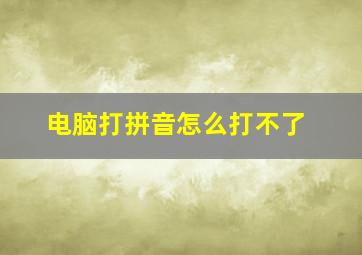 电脑打拼音怎么打不了